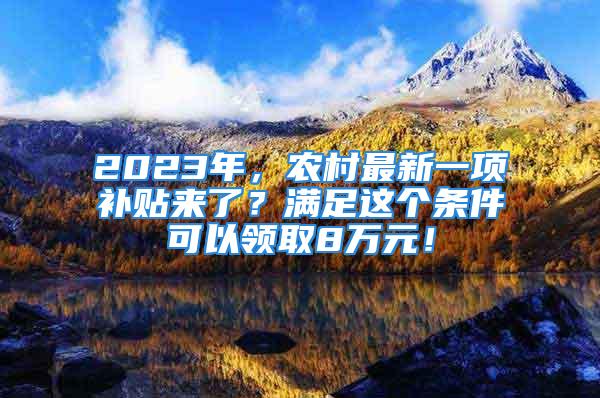 2023年，农村最新一项补贴来了？满足这个条件可以领取8万元！